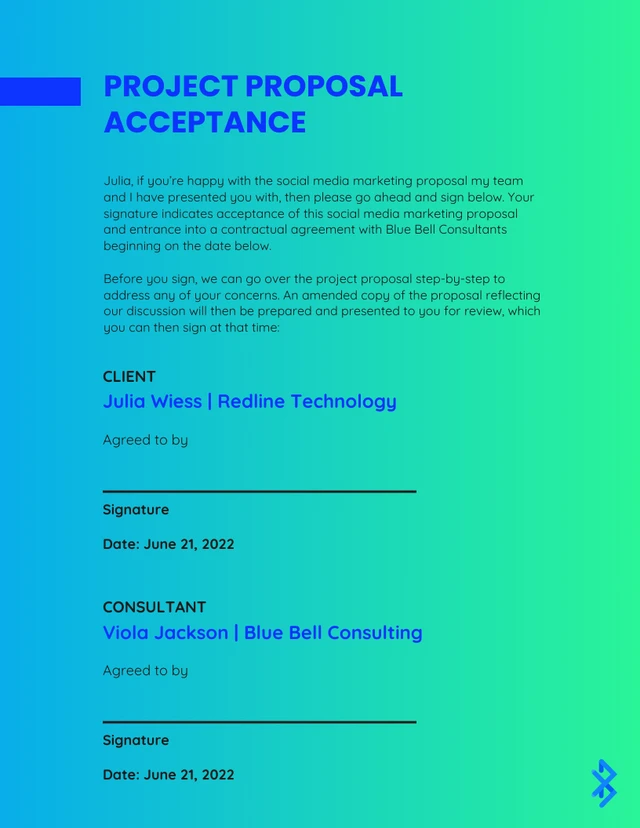 PROJECT PROPOSAL ACCEPTANCE

Julia, if you're happy with the social media marketing proposal my team and I have presented you with, then please go ahead and sign below. Your signature indicates acceptance of this social media marketing proposal and entrance into a contractual agreement with Blue Bell Consultants beginning on the date below.

Before you sign, we can go over the project proposal step-by-step to address any of your concerns. An amended copy of the proposal reflecting our discussion will then be prepared and presented to you for review, which you can then sign at that time:

CLIENT
Julia Wiess | Redline Technology

Agreed to by

Signature

Date: June 21, 2022

CONSULTANT
Viola Jackson | Blue Bell Consulting

Agreed to by

Signature

Date: June 21, 2022